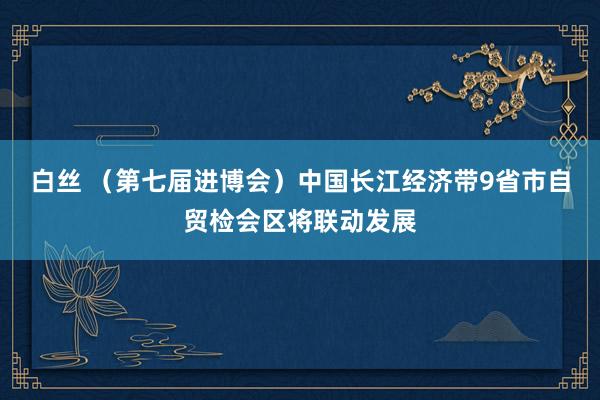 白丝 （第七届进博会）中国长江经济带9省市自贸检会区将联动发展